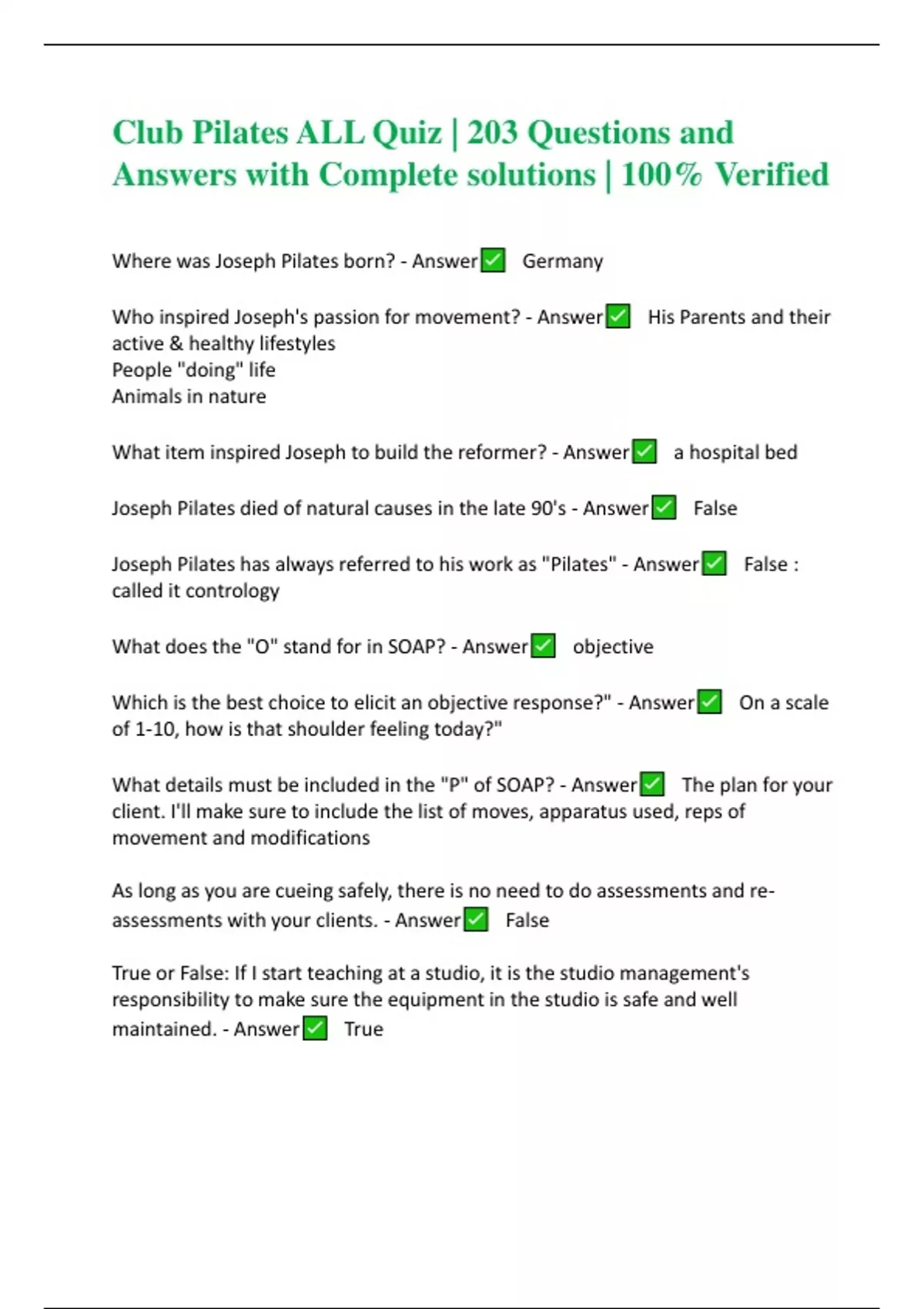 Club Pilates ALL Quiz | 203 Questions and Answers with Complete solutions | 100% Verified

Where was Joseph Pilates born? - Answer✅ Germany

Who inspired Joseph's passion for movement? - Answer✅ His Parents and their active & healthy lifestyles
People "doing" life
Animals in nature

What item inspired Joseph to build the reformer? - Answer✅ a hospital bed

Joseph Pilates died of natural causes in the late 90's - Answer✅ False

Joseph Pilates has always referred to his work as "Pilates" - Answer✅ False : called it contrology

What does the "O" stand for in SOAP? - Answer✅ objective

Which is the best choice to elicit an objective response?" - Answer✅ On a scale of 1-10, how is that shoulder feeling today?"

What details must be included in the "P" of SOAP? - Answer✅ The plan for your client. I'll make sure to include the list of moves, apparatus used, reps of movement and modifications

As long as you are cueing safely, there is no need to do assessments and re-assessments with your clients. - Answer✅ False

True or False: If I start teaching at a studio, it is the studio management's responsibility to make sure the equipment in the studio is safe and well maintained. - Answer✅ True